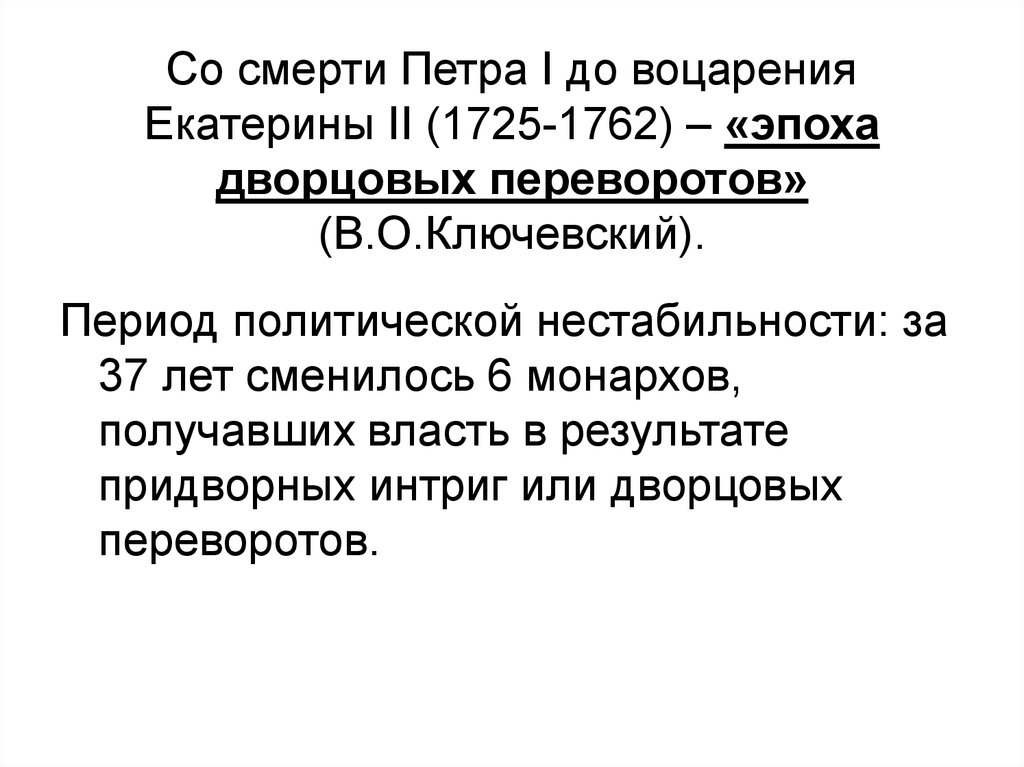 Со смерти Петра I до воцарения Екатерины II (1725-1762) – «эпоха дворцовых переворотов» (В.О.Ключевский).

Период политической нестабильности: за 37 лет сменилось 6 монархов, получавших власть в результате придворных интриг или дворцовых переворотов.